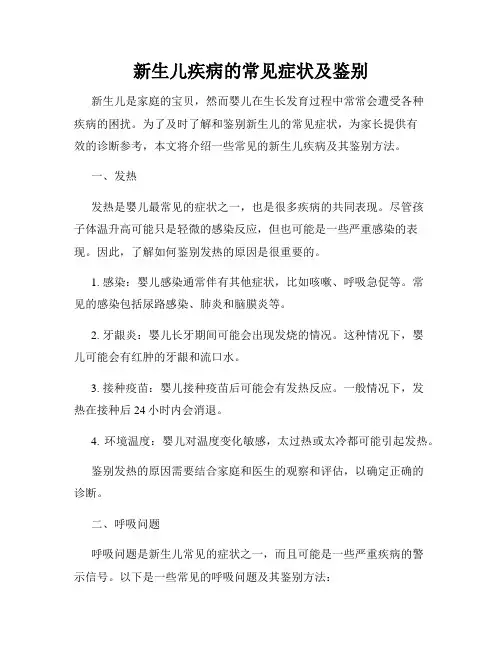 新生儿疾病的常见症状及鉴别

新生儿是家庭的宝贝，然而婴儿在生长发育过程中常常会遭受各种疾病的困扰。为了及时了解和鉴别新生儿的常见症状，为家长提供有效的诊断参考，本文将介绍一些常见的新生儿疾病及其鉴别方法。

一、发热

发热是婴儿最常见的症状之一，也是很多疾病的共同表现。尽管孩子体温升高可能只是轻微的感染反应，但也可能是一些严重感染的表现。因此，了解如何鉴别发热的原因是很重要的。

1. 感染：婴儿感染通常伴有其他症状，比如咳嗽、呼吸急促等。常见的感染包括尿路感染、肺炎和脑膜炎等。

2. 牙龈炎：婴儿长牙期间可能会出现发烧的情况。这种情况下，婴儿可能会有红肿的牙龈和流口水。

3. 接种疫苗：婴儿接种疫苗后可能会有发热反应。一般情况下，发热在接种后 24 小时内会消退。

4. 环境温度：婴儿对温度变化敏感，太过热或太冷都可能引起发热。

鉴别发热的原因需要结合家庭和医生的观察和评估，以确定正确的诊断。

二、呼吸问题

呼吸问题是新生儿常见的症状之一，而且可能是一些严重疾病的警示信号。以下是一些常见的呼吸问题及其鉴别方法：